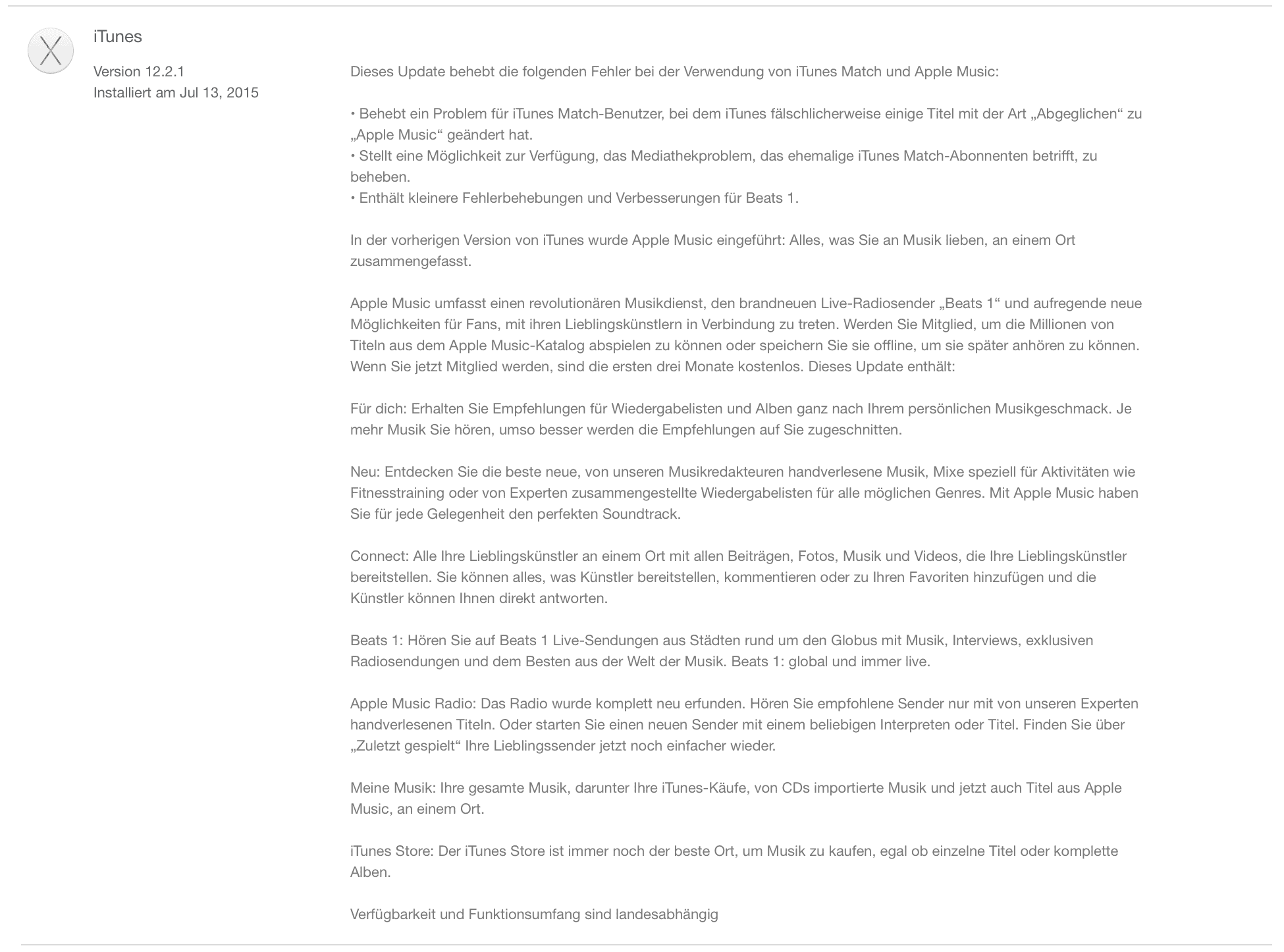 iTunes

Version 12.2.1
Installiert am Jul 13, 2015

Dieses Update behebt die folgenden Fehler bei der Verwendung von iTunes Match und Apple Music:

• Behebt ein Problem für iTunes Match-Benutzer, bei dem iTunes fälschlicherweise einige Titel mit der Art „Abgeglichen“ zu „Apple Music“ geändert hat.
• Stellt eine Möglichkeit zur Verfügung, das Mediathekproblem, das ehemalige iTunes Match-Abonnenten betrifft, zu beheben.
• Enthält kleinere Fehlerbehebungen und Verbesserungen für Beats 1.

In der vorherigen Version von iTunes wurde Apple Music eingeführt: Alles, was Sie an Musik lieben, an einem Ort zusammengefasst.

Apple Music umfasst einen revolutionären Musikdienst, den brandneuen Live-Radiosender „Beats 1“ und aufregende neue Möglichkeiten für Fans, mit ihren Lieblingskünstlern in Verbindung zu treten. Werden Sie Mitglied, um die Millionen von Titeln aus dem Apple Music-Katalog abspielen zu können oder speichern Sie sie offline, um sie später anhören zu können. Wenn Sie jetzt Mitglied werden, sind die ersten drei Monate kostenlos. Dieses Update enthält:

Für dich: Erhalten Sie Empfehlungen für Wiedergabelisten und Alben ganz nach Ihrem persönlichen Musikgeschmack. Je mehr Musik Sie hören, umso besser werden die Empfehlungen auf Sie zugeschnitten.

Neu: Entdecken Sie die beste neue, von unseren Musikredakteuren handverlesene Musik, Mixe speziell für Aktivitäten wie Fitnesstraining oder von Experten zusammengestellte Wiedergabelisten für alle möglichen Genres. Mit Apple Music haben Sie für jede Gelegenheit den perfekten Soundtrack.

Connect: Alle Ihre Lieblingskünstler an einem Ort mit allen Beiträgen, Fotos, Musik und Videos, die Ihre Lieblingskünstler bereitstellen. Sie können alles, was Künstler bereitstellen, kommentieren oder zu Ihren Favoriten hinzufügen und die Künstler können Ihnen direkt antworten.

Beats 1: Hören Sie auf Beats 1 Live-Sendungen aus Städten rund um den Globus mit Musik, Interviews, exklusiven Radiosendungen und dem Besten aus der Welt der Musik. Beats 1: global und immer live.

Apple Music Radio: Das Radio wurde komplett neu erfunden. Hören Sie empfohlene Sender nur mit von unseren Experten handverlesenen Titeln. Oder starten Sie einen neuen Sender mit einem beliebigen Interpreten oder Titel. Finden Sie über „Zuletzt gespielt“ Ihre Lieblingssender jetzt noch einfacher wieder.

Meine Musik: Ihre gesamte Musik, darunter Ihre iTunes-Käufe, von CDs importierte Musik und jetzt auch Titel aus Apple Music, an einem Ort.

iTunes Store: Der iTunes Store ist immer noch der beste Ort, um Musik zu kaufen, egal ob einzelne Titel oder komplette Alben.

Verfügbarkeit und Funktionsumfang sind landesabhängig